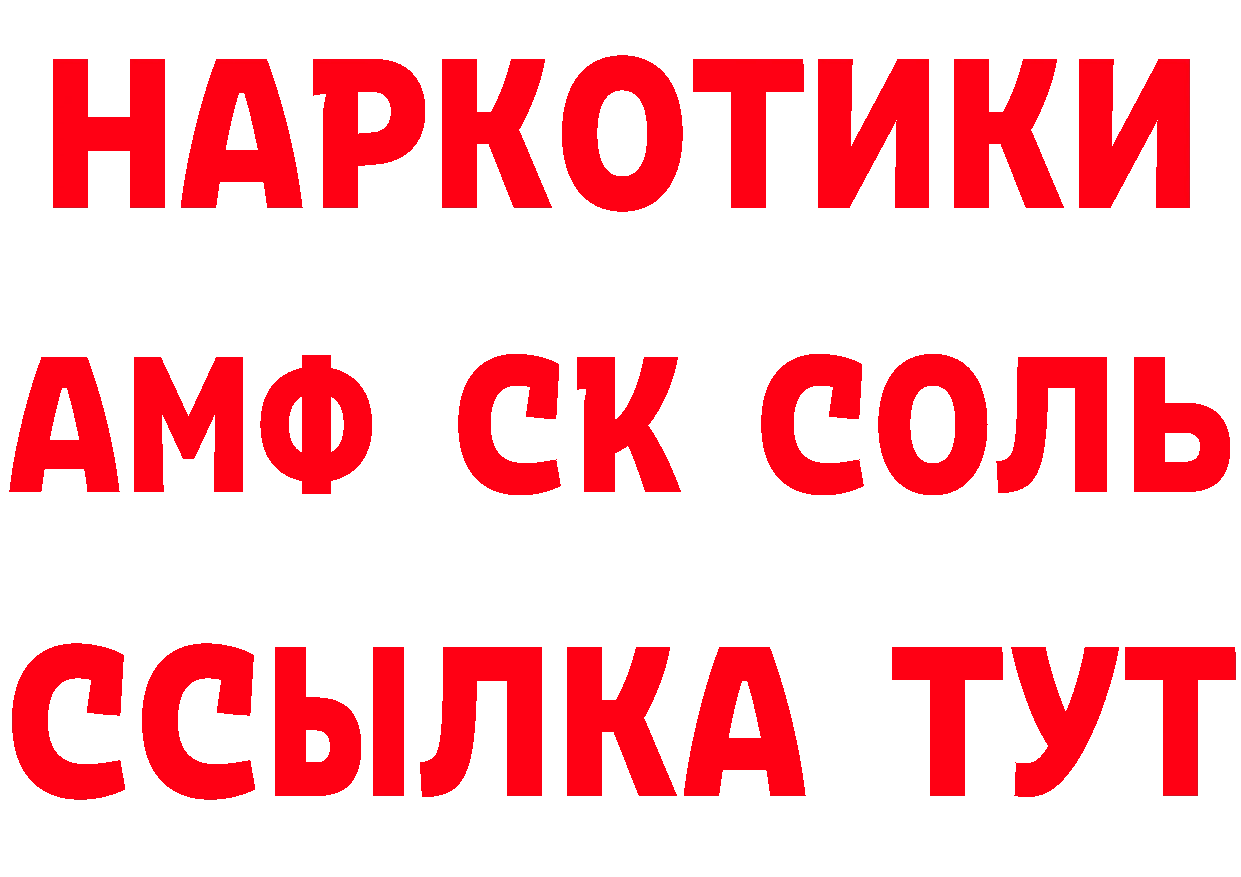 НАРКОТИКИ
АМФ СК СОЛЬ
ССЫЛКА ТУТ